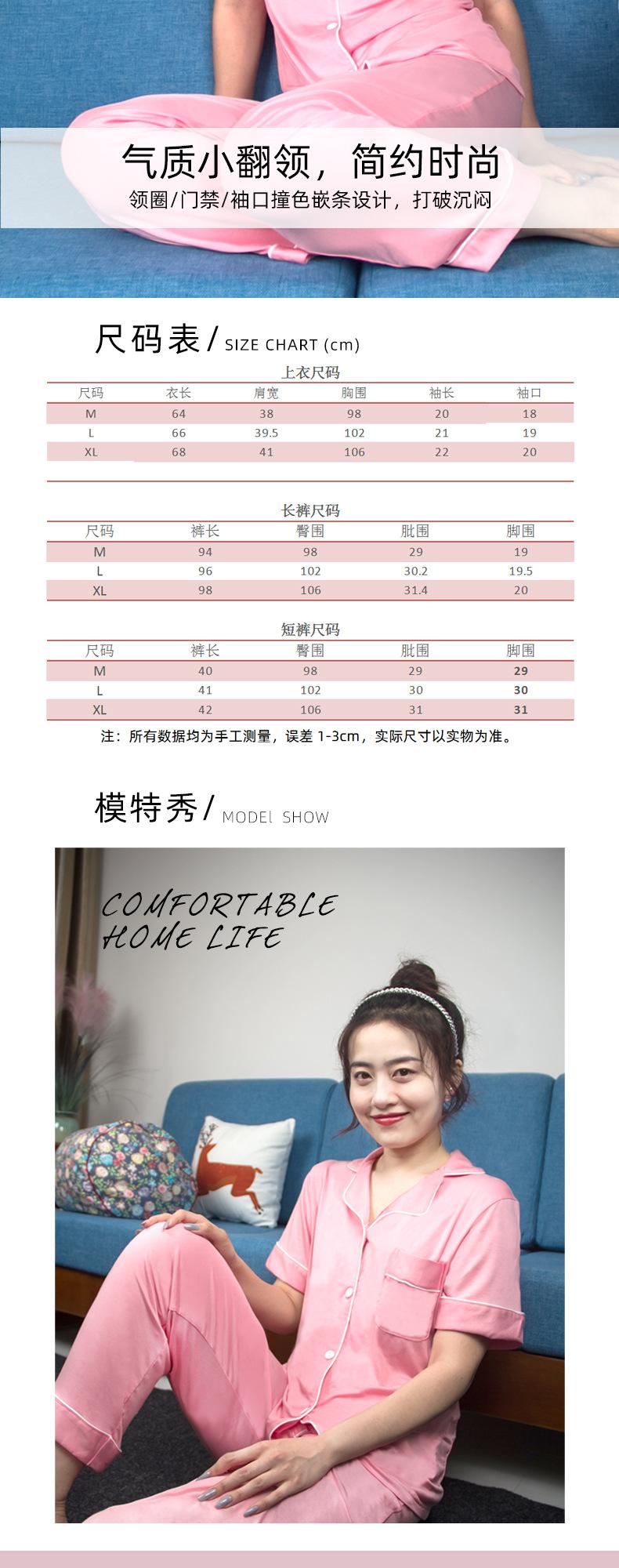 气质小翻领，简约时尚
领圈/门禁/袖口撞色嵌条设计，打破沉闷

尺码表/ SIZE CHART (cm)

上衣尺码

| 尺码 | 衣长 | 肩宽 | 胸围 | 袖长 | 袖口 |
|---|---|---|---|---|---|
| M | 64 | 38 | 98 | 20 | 18 |
| L | 66 | 39.5 | 102 | 21 | 19 |
| XL | 68 | 41 | 106 | 22 | 20 |

长裤尺码

| 尺码 | 裤长 | 臀围 | 肶围 | 脚围 |
|---|---|---|---|---|
| M | 94 | 98 | 29 | 19 |
| L | 96 | 102 | 30.2 | 19.5 |
| XL | 98 | 106 | 31.4 | 20 |

短裤尺码

| 尺码 | 裤长 | 臀围 | 肶围 | 脚围 |
|---|---|---|---|---|
| M | 40 | 98 | 29 | 29 |
| L | 41 | 102 | 30 | 30 |
| XL | 42 | 106 | 31 | 31 |

注：所有数据均为手工测量，误差1-3cm，实际尺寸以实物为准。

模特秀/ MODEL SHOW

COMFORTABLE
HOME LIFE